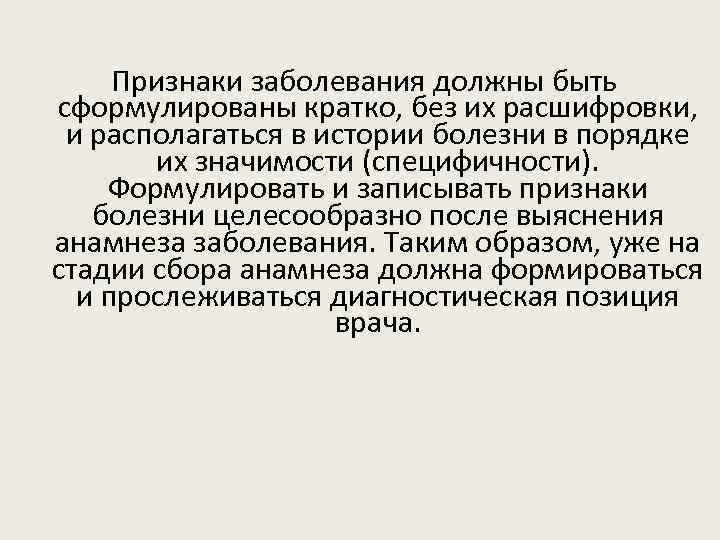 Признаки заболевания должны быть сформулированы кратко, без их расшифровки, и располагаться в истории болезни в порядке их значимости (специфичности).

Формулировать и записывать признаки болезни целесообразно после выяснения анамнеза заболевания. Таким образом, уже на стадии сбора анамнеза должна формироваться и прослеживаться диагностическая позиция врача.